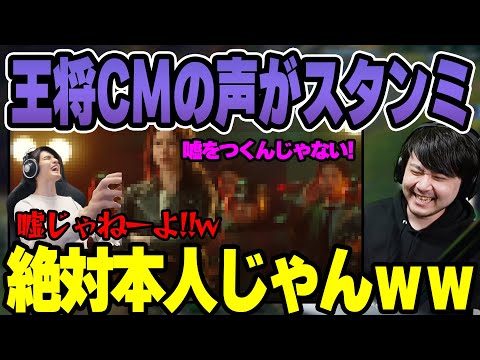 王将CMの声がスタンミ

嘘をつくんじゃない!

嘘じゃねーよ!!w

絶対本人じゃんｗｗ